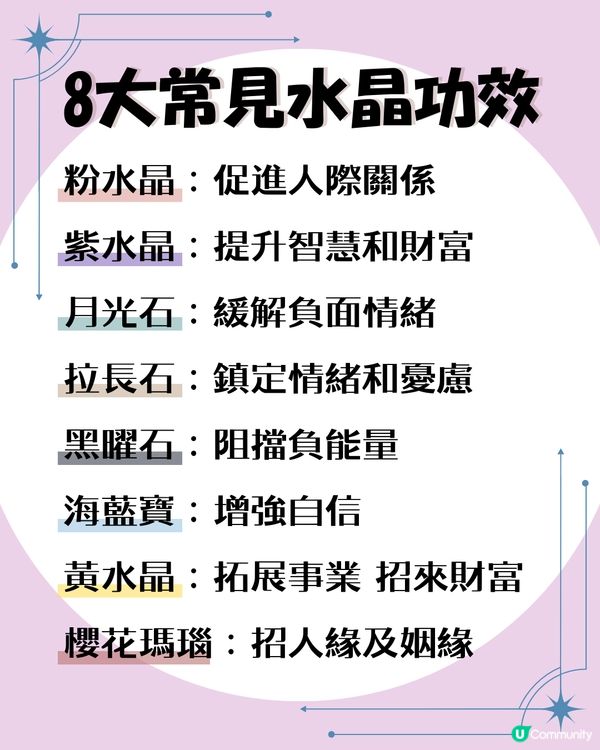 8大常見水晶功效

粉水晶：促進人際關係

紫水晶：提升智慧和財富

月光石：緩解負面情緒

拉長石：鎮定情緒和憂慮

黑曜石：阻擋負能量

海藍寶：增強自信

黃水晶：拓展事業 招來財富

櫻花瑪瑙：招人緣及姻緣

U Community